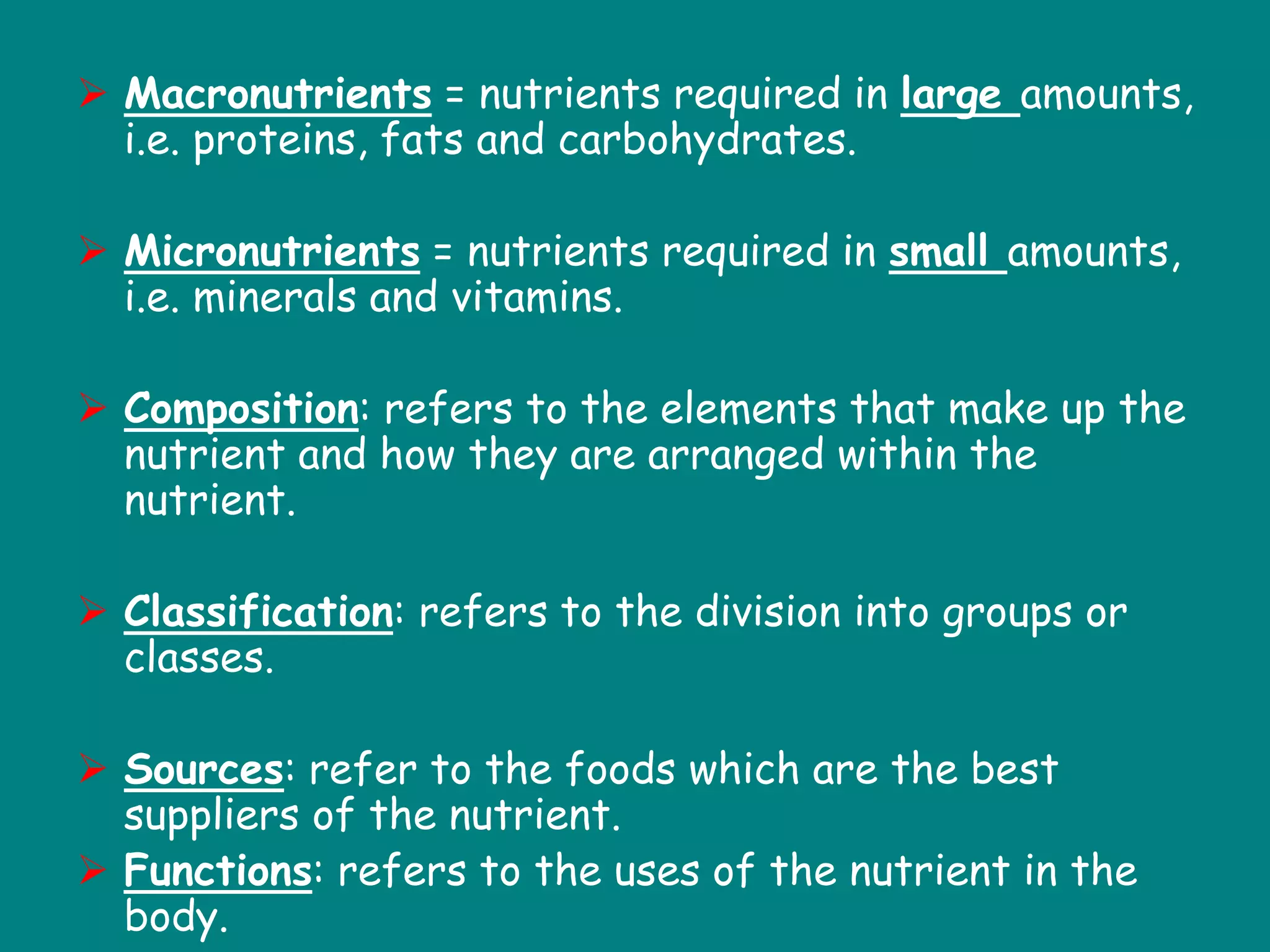 ➢ Macronutrients = nutrients required in large amounts, i.e. proteins, fats and carbohydrates.

➢ Micronutrients = nutrients required in small amounts, i.e. minerals and vitamins.

➢ Composition: refers to the elements that make up the nutrient and how they are arranged within the nutrient.

➢ Classification: refers to the division into groups or classes.

➢ Sources: refer to the foods which are the best suppliers of the nutrient.

➢ Functions: refers to the uses of the nutrient in the body.